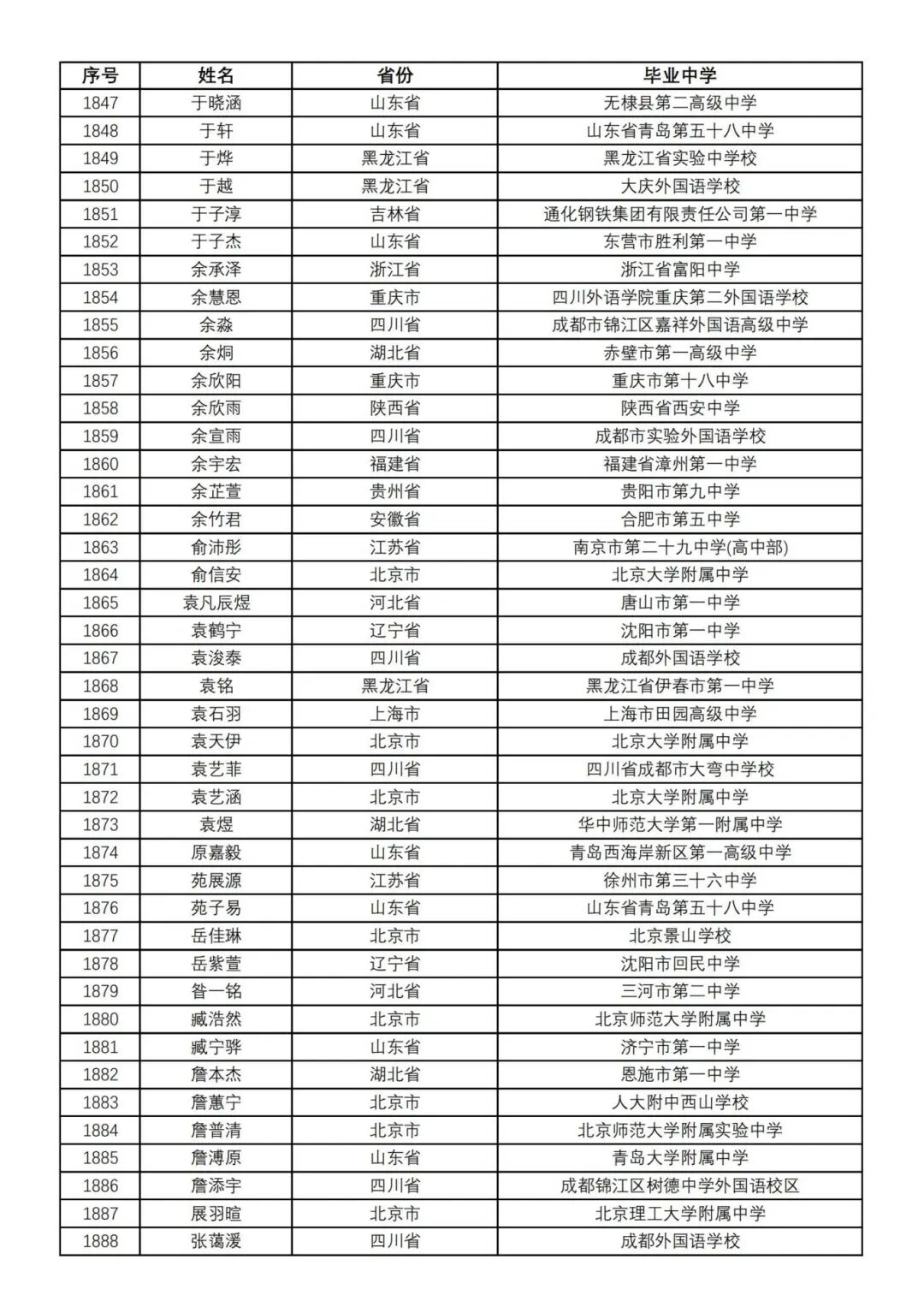 | 序号 | 姓名 | 省份 | 毕业中学 |
|---|---|---|---|
| 1847 | 于晓涵 | 山东省 | 无棣县第二高级中学 |
| 1848 | 于轩 | 山东省 | 山东省青岛第五十八中学 |
| 1849 | 于烨 | 黑龙江省 | 黑龙江省实验中学校 |
| 1850 | 于越 | 黑龙江省 | 大庆外国语学校 |
| 1851 | 于子淳 | 吉林省 | 通化钢铁集团有限责任公司第一中学 |
| 1852 | 于子杰 | 山东省 | 东营市胜利第一中学 |
| 1853 | 余承泽 | 浙江省 | 浙江省富阳中学 |
| 1854 | 余慧恩 | 重庆市 | 四川外语学院重庆第二外国语学校 |
| 1855 | 余淼 | 四川省 | 成都市锦江区嘉祥外国语高级中学 |
| 1856 | 余炯 | 湖北省 | 赤壁市第一高级中学 |
| 1857 | 余欣阳 | 重庆市 | 重庆市第十八中学 |
| 1858 | 余欣雨 | 陕西省 | 陕西省西安中学 |
| 1859 | 余宣雨 | 四川省 | 成都市实验外国语学校 |
| 1860 | 余宇宏 | 福建省 | 福建省漳州第一中学 |
| 1861 | 余芷萱 | 贵州省 | 贵阳市第九中学 |
| 1862 | 余竹君 | 安徽省 | 合肥市第五中学 |
| 1863 | 俞沛彤 | 江苏省 | 南京市第二十九中学(高中部) |
| 1864 | 俞信安 | 北京市 | 北京大学附属中学 |
| 1865 | 袁凡辰煜 | 河北省 | 唐山市第一中学 |
| 1866 | 袁鹤宁 | 辽宁省 | 沈阳市第一中学 |
| 1867 | 袁浚泰 | 四川省 | 成都外国语学校 |
| 1868 | 袁铭 | 黑龙江省 | 黑龙江省伊春市第一中学 |
| 1869 | 袁石羽 | 上海市 | 上海市田园高级中学 |
| 1870 | 袁天伊 | 北京市 | 北京大学附属中学 |
| 1871 | 袁艺菲 | 四川省 | 四川省成都市大弯中学校 |
| 1872 | 袁艺涵 | 北京市 | 北京大学附属中学 |
| 1873 | 袁煜 | 湖北省 | 华中师范大学第一附属中学 |
| 1874 | 原嘉毅 | 山东省 | 青岛西海岸新区第一高级中学 |
| 1875 | 苑展源 | 江苏省 | 徐州市第三十六中学 |
| 1876 | 苑子易 | 山东省 | 山东省青岛第五十八中学 |
| 1877 | 岳佳琳 | 北京市 | 北京景山学校 |
| 1878 | 岳紫萱 | 辽宁省 | 沈阳市回民中学 |
| 1879 | 昝一铭 | 河北省 | 三河市第二中学 |
| 1880 | 臧浩然 | 北京市 | 北京师范大学附属中学 |
| 1881 | 臧宁骅 | 山东省 | 济宁市第一中学 |
| 1882 | 詹本杰 | 湖北省 | 恩施市第一中学 |
| 1883 | 詹蕙宁 | 北京市 | 人大附中西山学校 |
| 1884 | 詹普清 | 北京市 | 北京师范大学附属实验中学 |
| 1885 | 詹溥原 | 山东省 | 青岛大学附属中学 |
| 1886 | 詹添宇 | 四川省 | 成都锦江区树德中学外国语校区 |
| 1887 | 展羽暄 | 北京市 | 北京理工大学附属中学 |
| 1888 | 张蔼湲 | 四川省 | 成都外国语学校 |